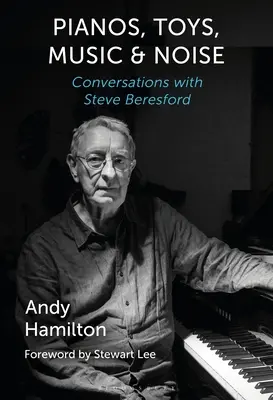 PIANOS, TOYS, MUSIC & NOISE

Conversations with Steve Beresford

Andy Hamilton

Foreword by Stewart Lee